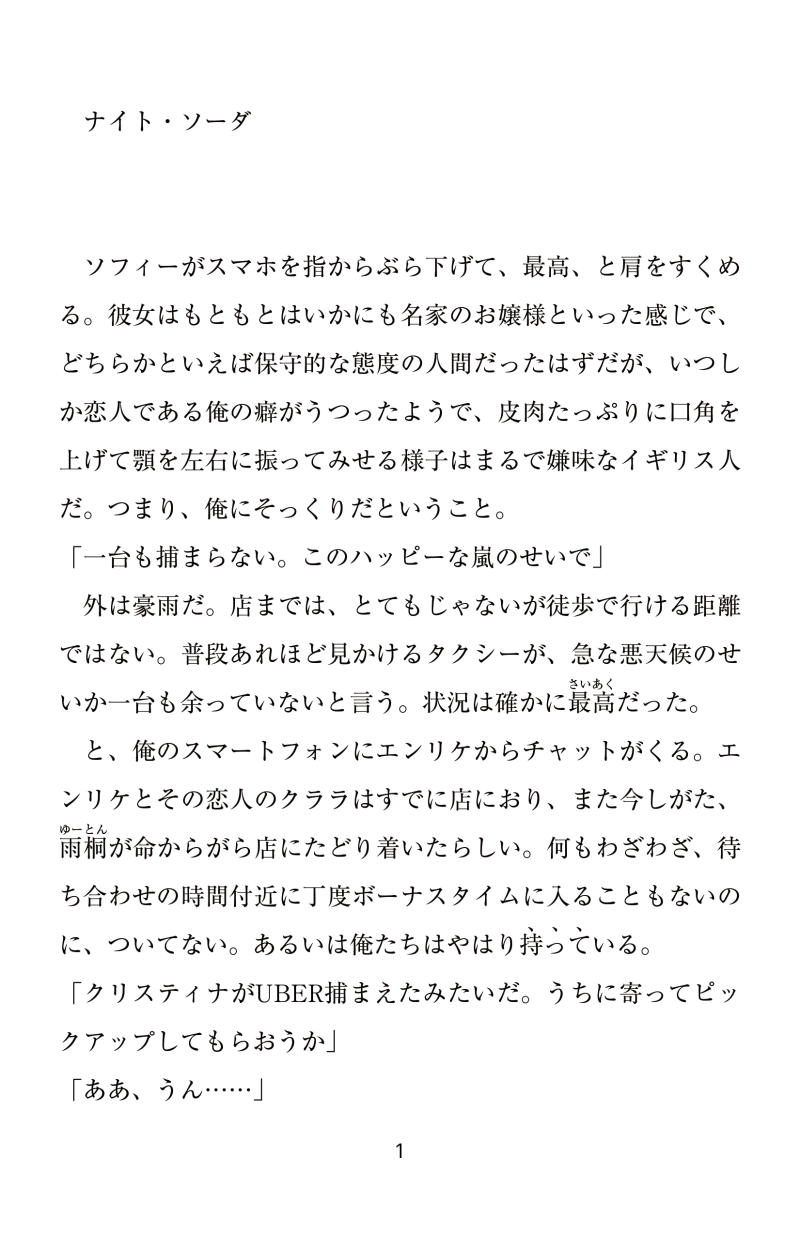 ナイト・ソーダ

ソフィーがスマホを指からぶら下げて、最高、と肩をすくめる。彼女はもともとはいかにも名家のお嬢様といった感じで、どちらかといえば保守的な態度の人間だったはずだが、いつしか恋人である俺の癖がうつったようで、皮肉たっぷりに口角を上げて顎を左右に振ってみせる様子はまるで嫌味なイギリス人だ。つまり、俺にそっくりだということ。
「一台も捕まらない。このハッピーな嵐のせいで」
外は豪雨だ。店までは、とてもじゃないが徒歩で行ける距離ではない。普段あれほど見かけるタクシーが、急な悪天候のせいか一台も余っていないと言う。状況は確かに最高(さいあく)だった。
と、俺のスマートフォンにエンリケからチャットがくる。エンリケとその恋人のクララはすでに店におり、また今しがた、雨桐(ゆーとん)が命からがら店にたどり着いたらしい。何もわざわざ、待ち合わせの時間付近に丁度ボーナスタイムに入ることもないのに、ついてない。あるいは俺たちはやはり持っている。
「クリスティナがUBER捕まえたみたいだ。うちに寄ってピックアップしてもらおうか」
「ああ、うん……」

1